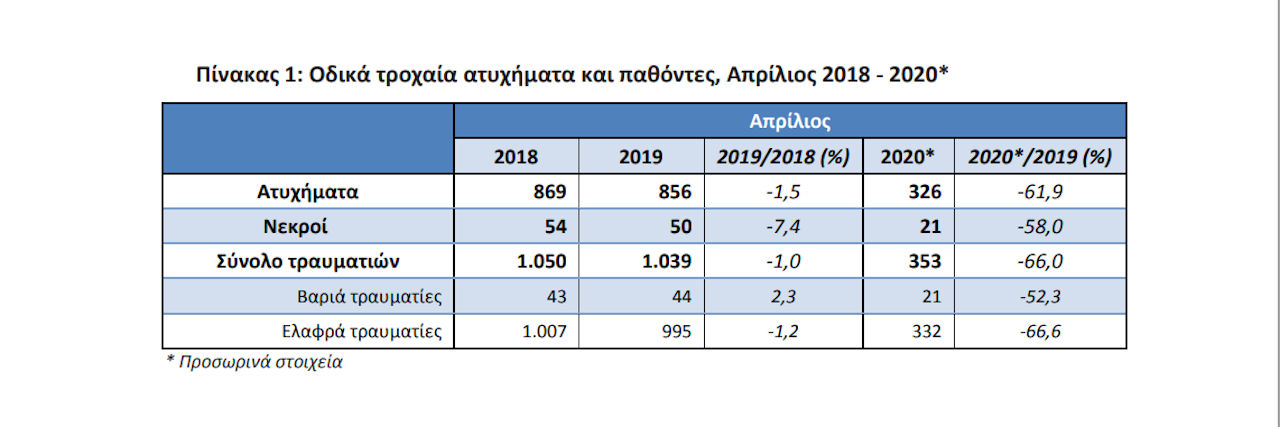 Πίνακας 1: Οδικά τροχαία ατυχήματα και παθόντες, Απρίλιος 2018 - 2020*

| | Απρίλιος | | | | |
|---|---|---|---|---|---|
| | 2018 | 2019 | 2019/2018 (%) | 2020* | 2020*/2019 (%) |
| Ατυχήματα | 869 | 856 | -1,5 | 326 | -61,9 |
| Νεκροί | 54 | 50 | -7,4 | 21 | -58,0 |
| Σύνολο τραυματιών | 1.050 | 1.039 | -1,0 | 353 | -66,0 |
| Βαριά τραυματίες | 43 | 44 | 2,3 | 21 | -52,3 |
| Ελαφρά τραυματίες | 1.007 | 995 | -1,2 | 332 | -66,6 |

* Προσωρινά στοιχεία